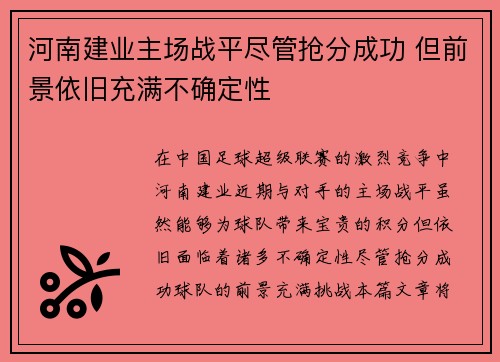 河南建业主场战平尽管抢分成功 但前景依旧充满不确定性

在中国足球超级联赛的激烈竞争中河南建业近期与对手的主场战平虽然能够为球队带来宝贵的积分但依旧面临着诸多不确定性尽管抢分成功球队的前景充满挑战本篇文章将